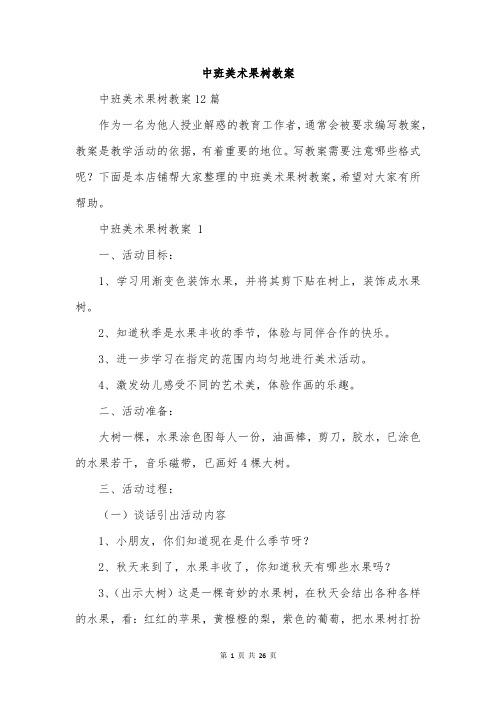 中班美术果树教案

中班美术果树教案12篇

作为一名为他人授业解惑的教育工作者，通常会被要求编写教案，教案是教学活动的依据，有着重要的地位。写教案需要注意哪些格式呢？下面是本店铺帮大家整理的中班美术果树教案，希望对大家有所帮助。

中班美术果树教案 1

一、活动目标：

1、学习用渐变色装饰水果，并将其剪下贴在树上，装饰成水果树。

2、知道秋季是水果丰收的季节，体验与同伴合作的快乐。

3、进一步学习在指定的范围内均匀地进行美术活动。

4、激发幼儿感受不同的艺术美，体验作画的乐趣。

二、活动准备：

大树一棵，水果涂色图每人一份，油画棒，剪刀，胶水，已涂色的水果若干，音乐磁带，已画好4棵大树。

三、活动过程：

（一）谈话引出活动内容

1、小朋友，你们知道现在是什么季节呀？

2、秋天来到了，水果丰收了，你知道秋天有哪些水果吗？

3、（出示大树）这是一棵奇妙的水果树，在秋天会结出各种各样的水果，看：红红的苹果，黄橙橙的梨，紫色的葡萄，把水果树打扮

第 1 页 共 26 页